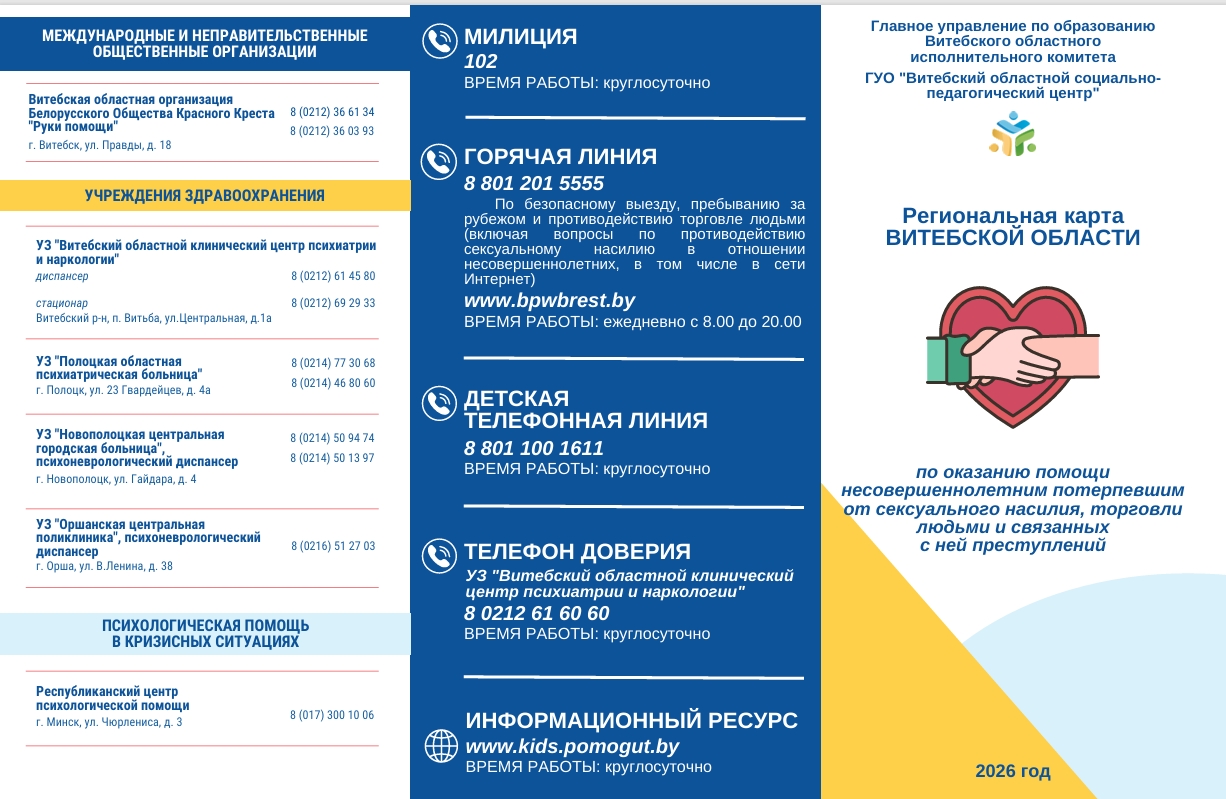 МЕЖДУНАРОДНЫЕ И НЕПРАВИТЕЛЬСТВЕННЫЕ ОБЩЕСТВЕННЫЕ ОРГАНИЗАЦИИ

Витебская областная организация Белорусского Общества Красного Креста "Руки помощи"
г. Витебск, ул. Правды, д. 18
8 (0212) 36 61 34
8 (0212) 36 03 93

УЧРЕЖДЕНИЯ ЗДРАВООХРАНЕНИЯ

УЗ "Витебский областной клинический центр психиатрии и наркологии"
диспансер 8 (0212) 61 45 80
стационар 8 (0212) 69 29 33
Витебский р-н, п. Витьба, ул.Центральная, д.1а

УЗ "Полоцкая областная психиатрическая больница"
г. Полоцк, ул. 23 Гвардейцев, д. 4а
8 (0214) 77 30 68
8 (0214) 46 80 60

УЗ "Новополоцкая центральная городская больница", психоневрологический диспансер
г. Новополоцк, ул. Гайдара, д. 4
8 (0214) 50 94 74
8 (0214) 50 13 97

УЗ "Оршанская центральная поликлиника", психоневрологический диспансер
г. Орша, ул. В.Ленина, д. 38
8 (0216) 51 27 03

ПСИХОЛОГИЧЕСКАЯ ПОМОЩЬ В КРИЗИСНЫХ СИТУАЦИЯХ

Республиканский центр психологической помощи
г. Минск, ул. Чюрлениса, д. 3
8 (017) 300 10 06

МИЛИЦИЯ
102
ВРЕМЯ РАБОТЫ: круглосуточно

ГОРЯЧАЯ ЛИНИЯ
8 801 201 5555
По безопасному выезду, пребыванию за рубежом и противодействию торговле людьми (включая вопросы по противодействию сексуальному насилию в отношении несовершеннолетних, в том числе в сети Интернет)
www.bpwbrest.by
ВРЕМЯ РАБОТЫ: ежедневно с 8.00 до 20.00

ДЕТСКАЯ ТЕЛЕФОННАЯ ЛИНИЯ
8 801 100 1611
ВРЕМЯ РАБОТЫ: круглосуточно

ТЕЛЕФОН ДОВЕРИЯ
УЗ "Витебский областной клинический центр психиатрии и наркологии"
8 0212 61 60 60
ВРЕМЯ РАБОТЫ: круглосуточно

ИНФОРМАЦИОННЫЙ РЕСУРС
www.kids.pomogut.by
ВРЕМЯ РАБОТЫ: круглосуточно

Главное управление по образованию Витебского областного исполнительного комитета
ГУО "Витебский областной социально-педагогический центр"

Региональная карта ВИТЕБСКОЙ ОБЛАСТИ

по оказанию помощи несовершеннолетним потерпевшим от сексуального насилия, торговли людьми и связанных с ней преступлений

2026 год